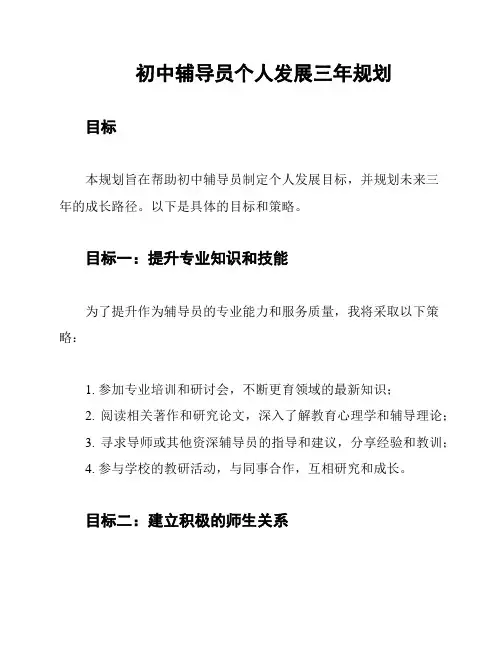 初中辅导员个人发展三年规划

目标

本规划旨在帮助初中辅导员制定个人发展目标，并规划未来三年的成长路径。以下是具体的目标和策略。

目标一：提升专业知识和技能

为了提升作为辅导员的专业能力和服务质量，我将采取以下策略：

1. 参加专业培训和研讨会，不断更育领域的最新知识；
2. 阅读相关著作和研究论文，深入了解教育心理学和辅导理论；
3. 寻求导师或其他资深辅导员的指导和建议，分享经验和教训；
4. 参与学校的教研活动，与同事合作，互相研究和成长。

目标二：建立积极的师生关系